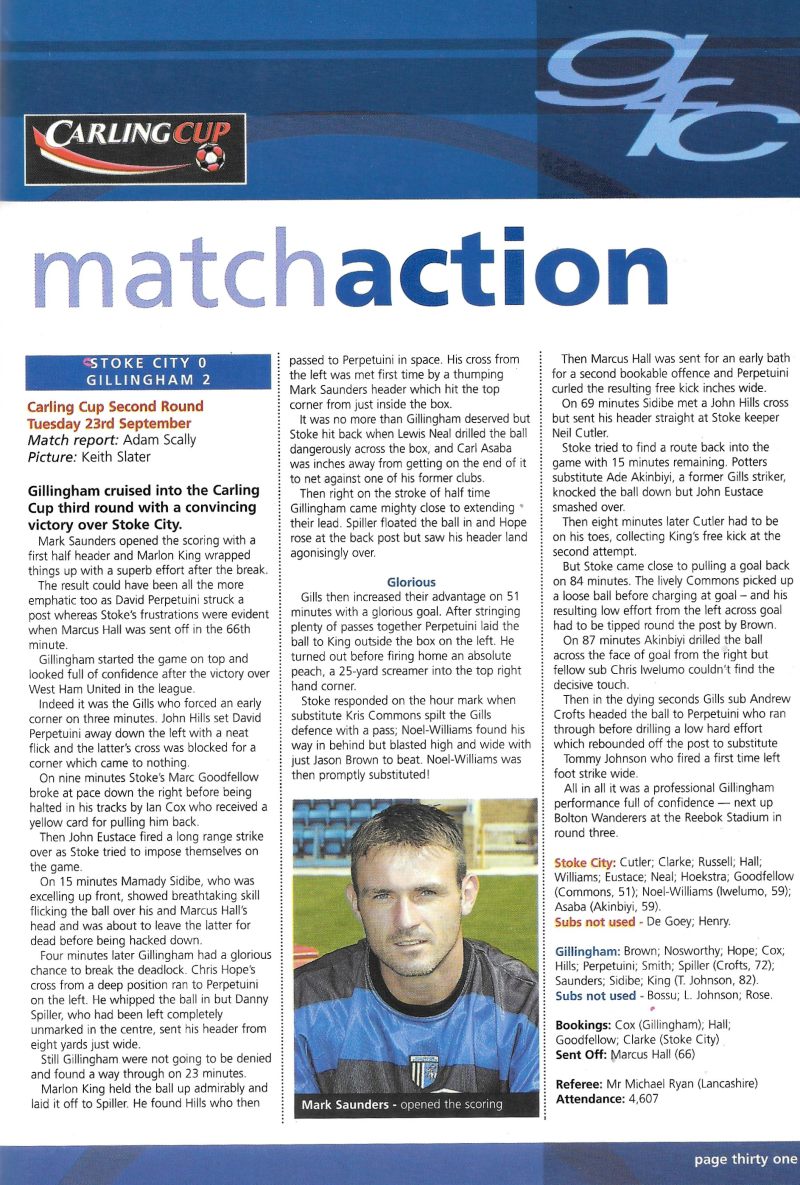 gfc

CARLING CUP

matchaction

STOKE CITY 0
GILLINGHAM 2

Carling Cup Second Round
Tuesday 23rd September
Match report: Adam Scally
Picture: Keith Slater

Gillingham cruised into the Carling Cup third round with a convincing victory over Stoke City.

Mark Saunders opened the scoring with a first half header and Marlon King wrapped things up with a superb effort after the break.

The result could have been all the more emphatic too as David Perpetuini struck a post whereas Stoke's frustrations were evident when Marcus Hall was sent off in the 66th minute.

Gillingham started the game on top and looked full of confidence after the victory over West Ham United in the league.

Indeed it was the Gills who forced an early corner on three minutes. John Hills set David Perpetuini away down the left with a neat flick and the latter's cross was blocked for a corner which came to nothing.

On nine minutes Stoke's Marc Goodfellow broke at pace down the right before being halted in his tracks by Ian Cox who received a yellow card for pulling him back.

Then John Eustace fired a long range strike over as Stoke tried to impose themselves on the game.

On 15 minutes Mamady Sidibe, who was excelling up front, showed breathtaking skill flicking the ball over his and Marcus Hall's head and was about to leave the latter for dead before being hacked down.

Four minutes later Gillingham had a glorious chance to break the deadlock. Chris Hope's cross from a deep position ran to Perpetuini on the left. He whipped the ball in but Danny Spiller, who had been left completely unmarked in the centre, sent his header from eight yards just wide.

Still Gillingham were not going to be denied and found a way through on 23 minutes.

Marlon King held the ball up admirably and laid it off to Spiller. He found Hills who then passed to Perpetuini in space. His cross from the left was met first time by a thumping Mark Saunders header which hit the top corner from just inside the box.

It was no more than Gillingham deserved but Stoke hit back when Lewis Neal drilled the ball dangerously across the box, and Carl Asaba was inches away from getting on the end of it to net against one of his former clubs.

Then right on the stroke of half time Gillingham came mighty close to extending their lead. Spiller floated the ball in and Hope rose at the back post but saw his header land agonisingly over.

Glorious

Gills then increased their advantage on 51 minutes with a glorious goal. After stringing plenty of passes together Perpetuini laid the ball to King outside the box on the left. He turned out before firing home an absolute peach, a 25-yard screamer into the top right hand corner.

Stoke responded on the hour mark when substitute Kris Commons spilt the Gills defence with a pass; Noel-Williams found his way in behind but blasted high and wide with just Jason Brown to beat. Noel-Williams was then promptly substituted!

Mark Saunders - opened the scoring

Then Marcus Hall was sent for an early bath for a second bookable offence and Perpetuini curled the resulting free kick inches wide.

On 69 minutes Sidibe met a John Hills cross but sent his header straight at Stoke keeper Neil Cutler.

Stoke tried to find a route back into the game with 15 minutes remaining. Potters substitute Ade Akinbiyi, a former Gills striker, knocked the ball down but John Eustace smashed over.

Then eight minutes later Cutler had to be on his toes, collecting King's free kick at the second attempt.

But Stoke came close to pulling a goal back on 84 minutes. The lively Commons picked up a loose ball before charging at goal – and his resulting low effort from the left across goal had to be tipped round the post by Brown.

On 87 minutes Akinbiyi drilled the ball across the face of goal from the right but fellow sub Chris Iwelumo couldn't find the decisive touch.

Then in the dying seconds Gills sub Andrew Crofts headed the ball to Perpetuini who ran through before drilling a low hard effort which rebounded off the post to substitute Tommy Johnson who fired a first time left foot strike wide.

All in all it was a professional Gillingham performance full of confidence — next up Bolton Wanderers at the Reebok Stadium in round three.

Stoke City: Cutler; Clarke; Russell; Hall; Williams; Eustace; Neal; Hoekstra; Goodfellow (Commons, 51); Noel-Williams (Iwelumo, 59); Asaba (Akinbiyi, 59).
Subs not used - De Goey; Henry.

Gillingham: Brown; Nosworthy; Hope; Cox; Hills; Perpetuini; Smith; Spiller (Crofts, 72); Saunders; Sidibe; King (T. Johnson, 82).
Subs not used - Bossu; L. Johnson; Rose.

Bookings: Cox (Gillingham); Hall; Goodfellow; Clarke (Stoke City)
Sent Off: Marcus Hall (66)

Referee: Mr Michael Ryan (Lancashire)
Attendance: 4,607

page thirty one